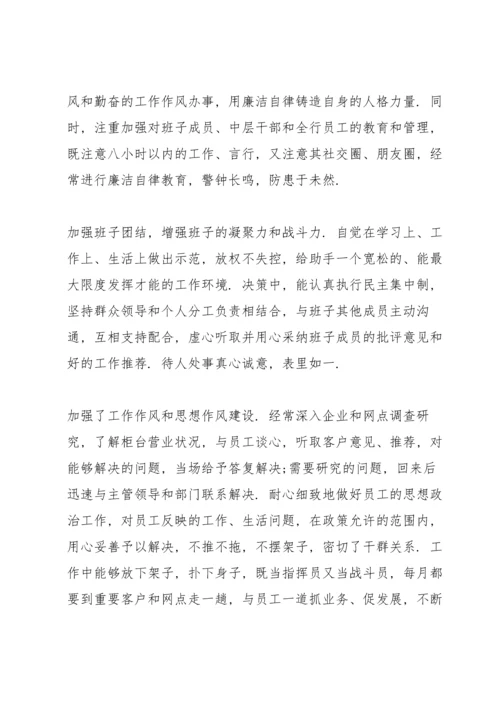 风和勤奋的工作作风办事，用廉洁自律铸造自身的人格力量．同时，注重加强对班子成员、中层干部和全行员工的教育和管理，既注意八小时以内的工作、言行，又注意其社交圈、朋友圈，经常进行廉洁自律教育，警钟长鸣，防患于未然．

加强班子团结，增强班子的凝聚力和战斗力．自觉在学习上、工作上、生活上做出示范，放权不失控，给助手一个宽松的、能最大限度发挥才能的工作环境．决策中，能认真执行民主集中制，坚持群众领导和个人分工负责相结合，与班子其他成员主动沟通，互相支持配合，虚心听取并用心采纳班子成员的批评意见和好的工作推荐．待人处事真心诚意，表里如一．

加强了工作作风和思想作风建设．经常深入企业和网点调查研究，了解柜台营业状况，与员工谈心，听取客户意见、推荐，对能够解决的问题，当场给予答复解决;需要研究的问题，回来后迅速与主管领导和部门联系解决．耐心细致地做好员工的思想政治工作，对员工反映的工作、生活问题，在政策允许的范围内，用心妥善予以解决，不推不拖，不摆架子，密切了干群关系．工作中能够放下架子，扑下身子，既当指挥员又当战斗员，每月都要到重要客户和网点走一趟，与员工一道抓业务、促发展，不断